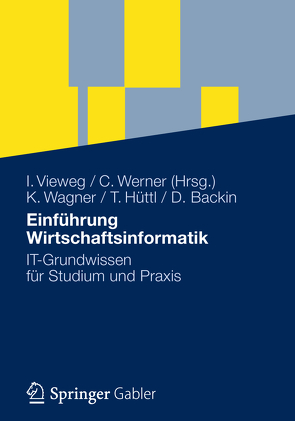 I. Vieweg / C. Werner (Hrsg.)
K. Wagner / T. Hüttl / D. Backin

Einführung Wirtschaftsinformatik

IT-Grundwissen für Studium und Praxis

Springer Gabler